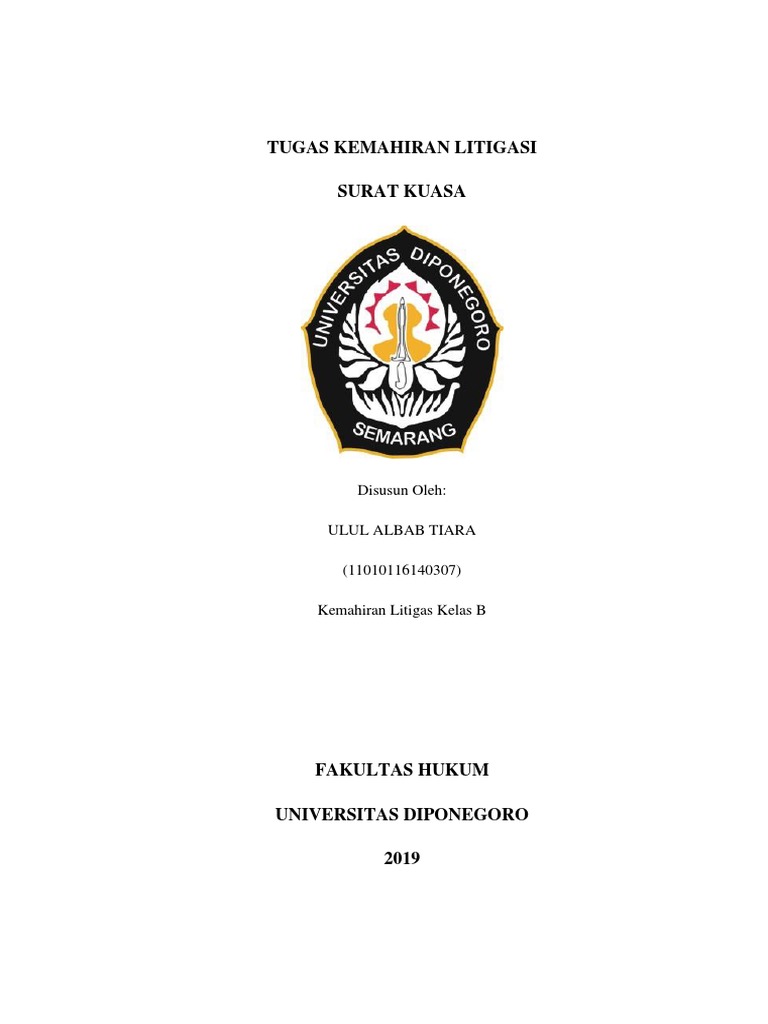 TUGAS KEMAHIRAN LITIGASI

SURAT KUASA

UNIVERSITAS DIPONEGORO

SEMARANG

Disusun Oleh:

ULUL ALBAB TIARA

(11010116140307)

Kemahiran Litigas Kelas B

FAKULTAS HUKUM

UNIVERSITAS DIPONEGORO

2019